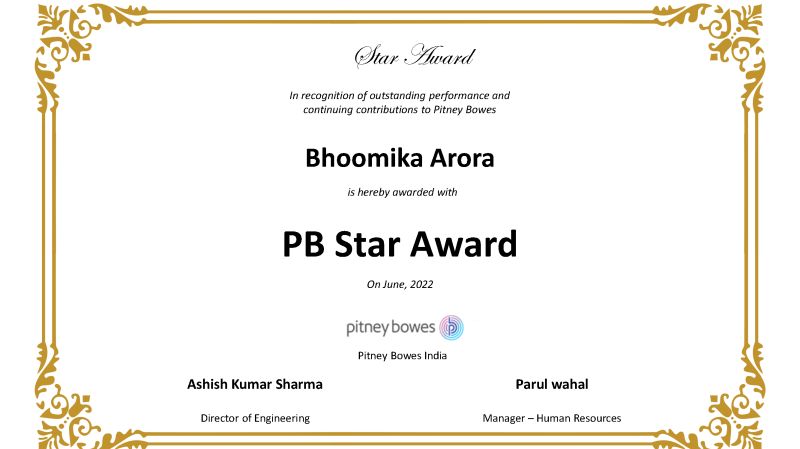 Star Award

In recognition of outstanding performance and continuing contributions to Pitney Bowes

Bhoomika Arora

is hereby awarded with

PB Star Award

On June, 2022

pitney bowes

Pitney Bowes India

Ashish Kumar Sharma

Director of Engineering

Parul wahal

Manager – Human Resources